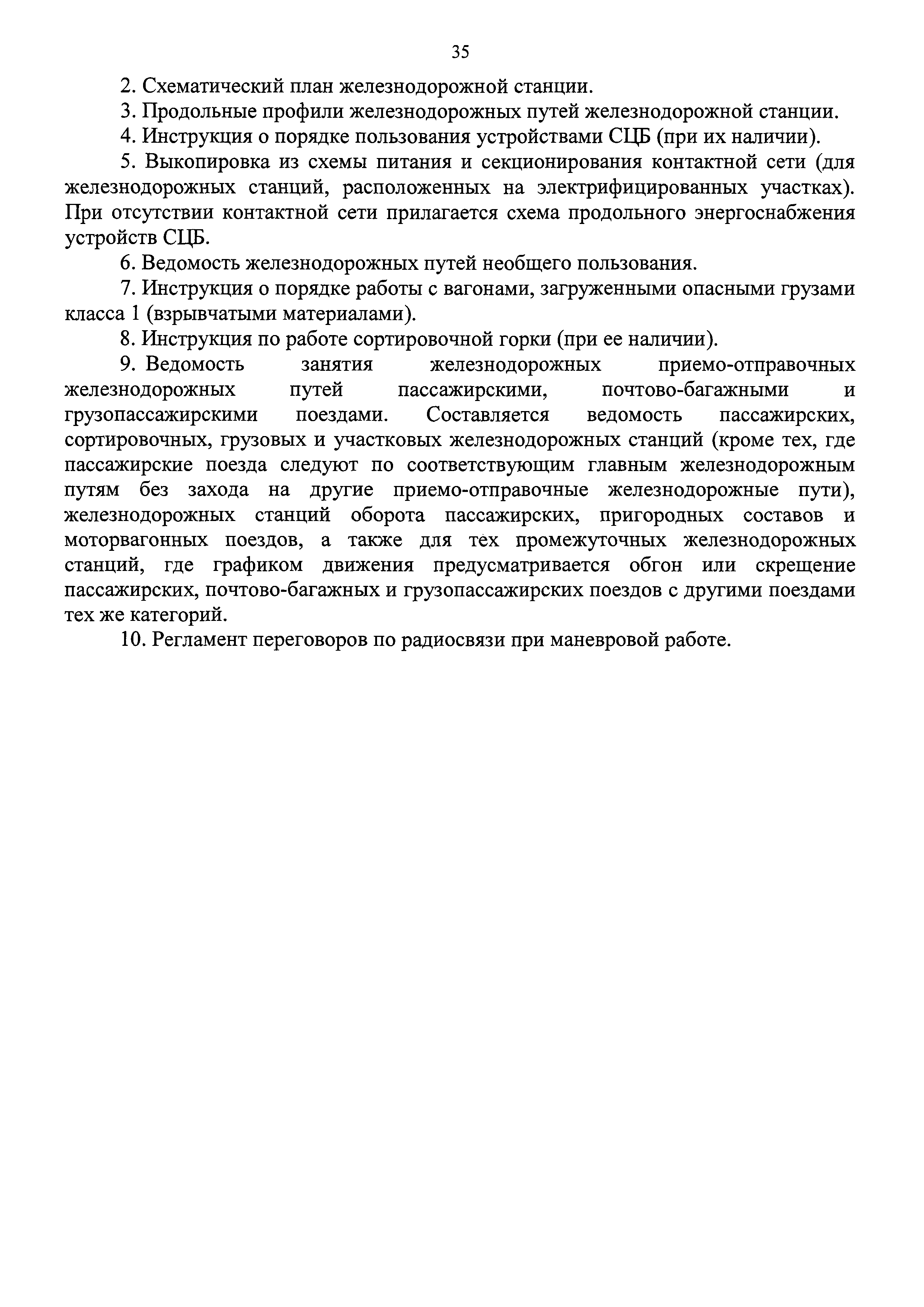 35

2. Схематический план железнодорожной станции.

3. Продольные профили железнодорожных путей железнодорожной станции.

4. Инструкция о порядке пользования устройствами СЦБ (при их наличии).

5. Выкопировка из схемы питания и секционирования контактной сети (для железнодорожных станций, расположенных на электрифицированных участках). При отсутствии контактной сети прилагается схема продольного энергоснабжения устройств СЦБ.

6. Ведомость железнодорожных путей необщего пользования.

7. Инструкция о порядке работы с вагонами, загруженными опасными грузами класса 1 (взрывчатыми материалами).

8. Инструкция по работе сортировочной горки (при ее наличии).

9. Ведомость занятия железнодорожных приемо-отправочных железнодорожных путей пассажирскими, почтово-багажными и грузопассажирскими поездами. Составляется ведомость пассажирских, сортировочных, грузовых и участковых железнодорожных станций (кроме тех, где пассажирские поезда следуют по соответствующим главным железнодорожным путям без захода на другие приемо-отправочные железнодорожные пути), железнодорожных станций оборота пассажирских, пригородных составов и моторвагонных поездов, а также для тех промежуточных железнодорожных станций, где графиком движения предусматривается обгон или скрещение пассажирских, почтово-багажных и грузопассажирских поездов с другими поездами тех же категорий.

10. Регламент переговоров по радиосвязи при маневровой работе.